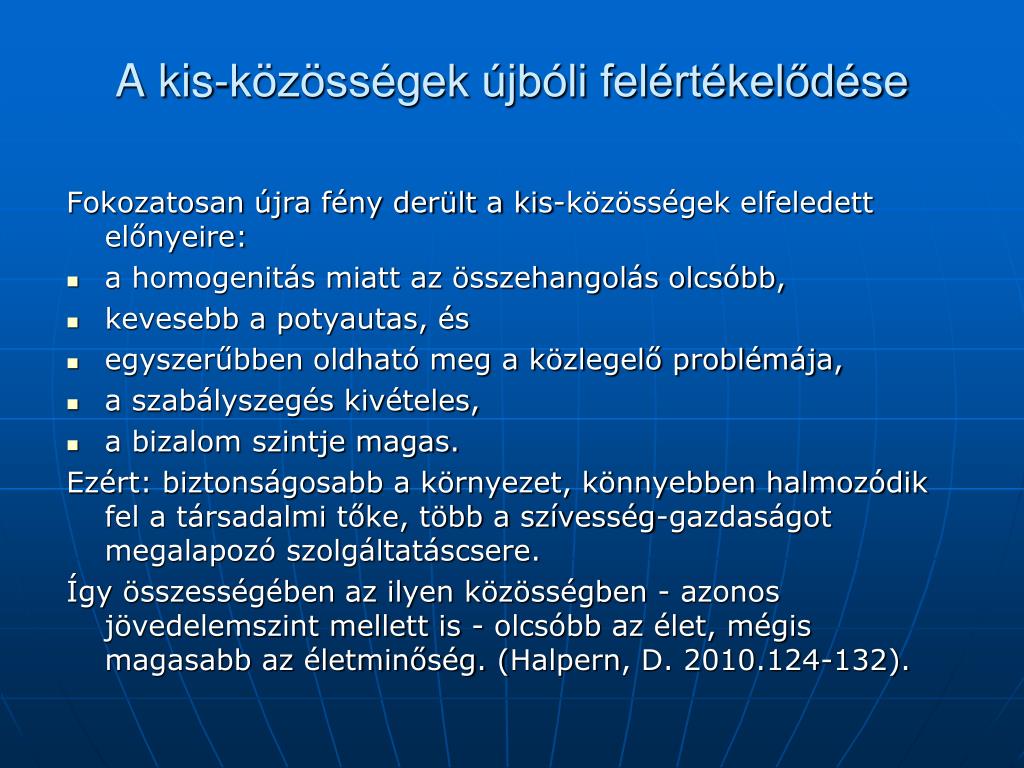 A kis-közösségek újbóli felértékelődése

Fokozatosan újra fény derült a kis-közösségek elfeledett előnyeire:

- a homogenitás miatt az összehangolás olcsóbb,
- kevesebb a potyautas, és
- egyszerűbben oldható meg a közlegelő problémája,
- a szabályszegés kivételes,
- a bizalom szintje magas.

Ezért: biztonságosabb a környezet, könnyebben halmozódik fel a társadalmi tőke, több a szívesség-gazdaságot megalapozó szolgáltatáscsere.

Így összességében az ilyen közösségben - azonos jövedelemszint mellett is - olcsóbb az élet, mégis magasabb az életminőség. (Halpern, D. 2010.124-132).